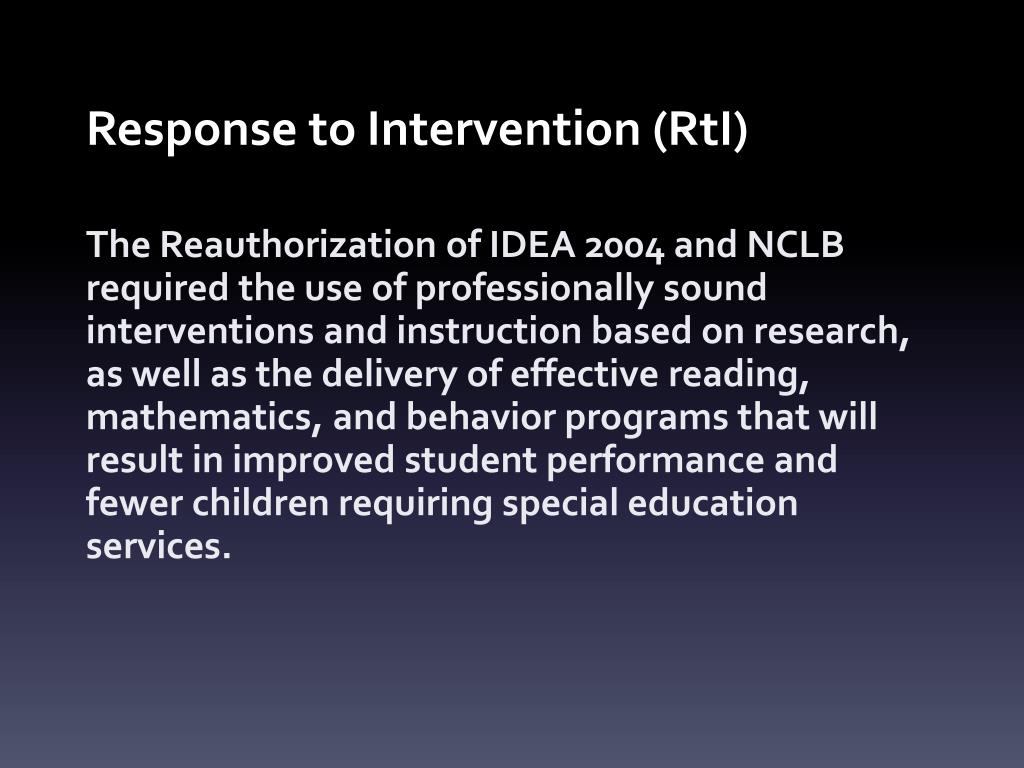 Response to Intervention (RtI)

The Reauthorization of IDEA 2004 and NCLB required the use of professionally sound interventions and instruction based on research, as well as the delivery of effective reading, mathematics, and behavior programs that will result in improved student performance and fewer children requiring special education services.